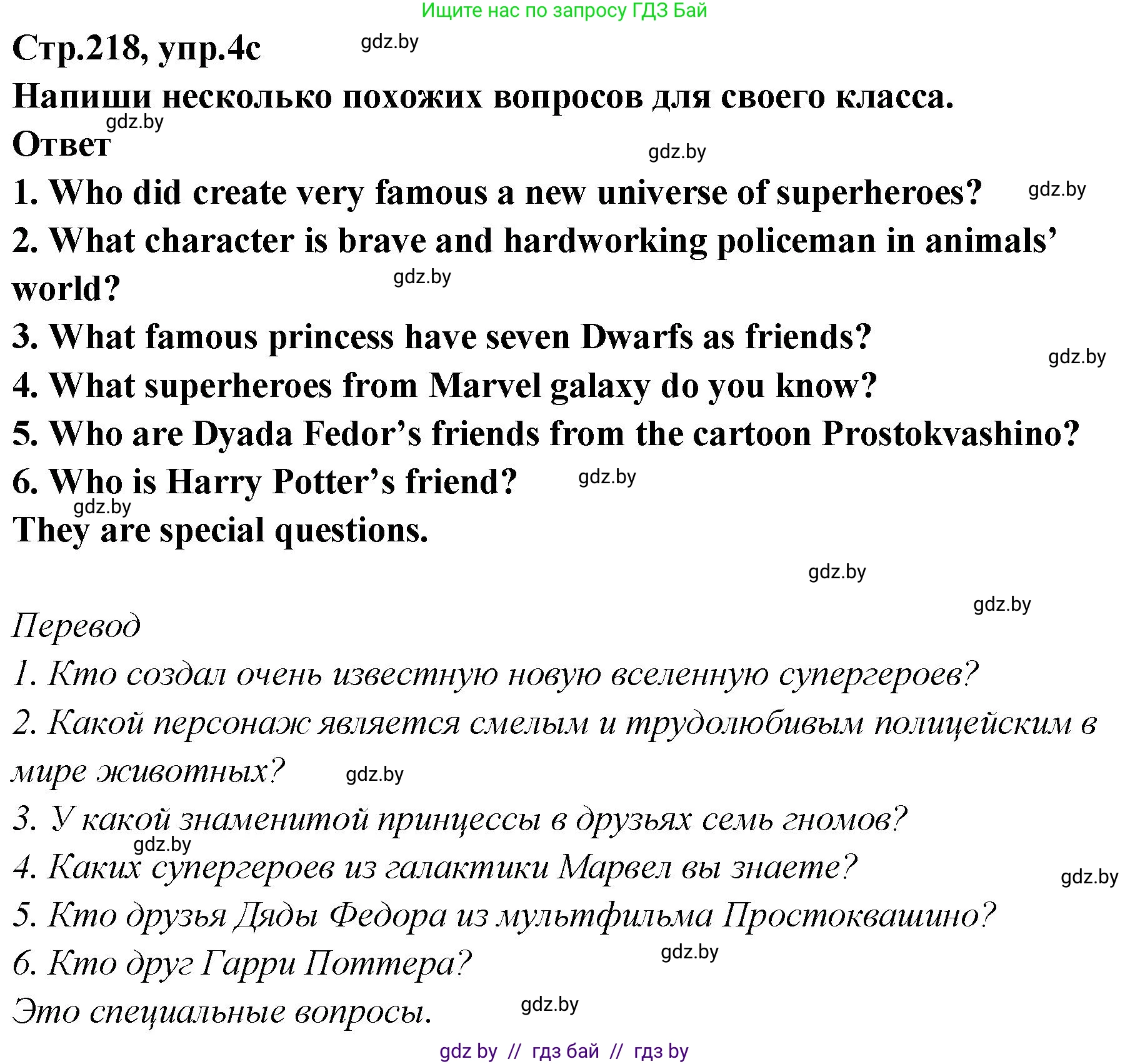 Ищите нас по запросу ГДЗ Бай

Стр.218, упр.4с gdz.by

Напиши несколько похожих вопросов для своего класса.

gdz.by

Ответ

gdz.by

1. Who did create very famous a new universe of superheroes? gdz.by

2. What character is brave and hardworking policeman in animals' world? gdz.by

3. What famous princess have seven Dwarfs as friends?

gdz.by

4. What superheroes from Marvel galaxy do you know?

5. Who are Dyada Fedor's friends from the cartoon Prostokvashino?

6. Who is Harry Potter's friend? gdz.by

gdz.by

They are special questions.

gdz.by

gdz.by

Перевод

1. Кто создал очень известную новую вселенную супергероев?

2. Какой персонаж является смелым и трудолюбивым полицейским в мире животных? gdz.by

3. У какой знаменитой принцессы в друзьях семь гномов?

gdz.by

4. Каких супергероев из галактики Марвел вы знаете?

gdz.by

5. Кто друзья Дяды Федора из мультфильма Простоквашино?

6. Кто друг Гарри Поттера? gdz.by

Это специальные вопросы. gdz.by

gdz by // гдз бай // гдз by